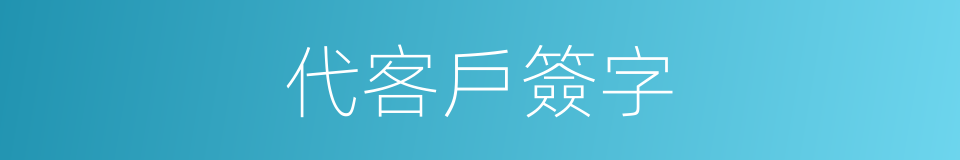 代客戶簽字